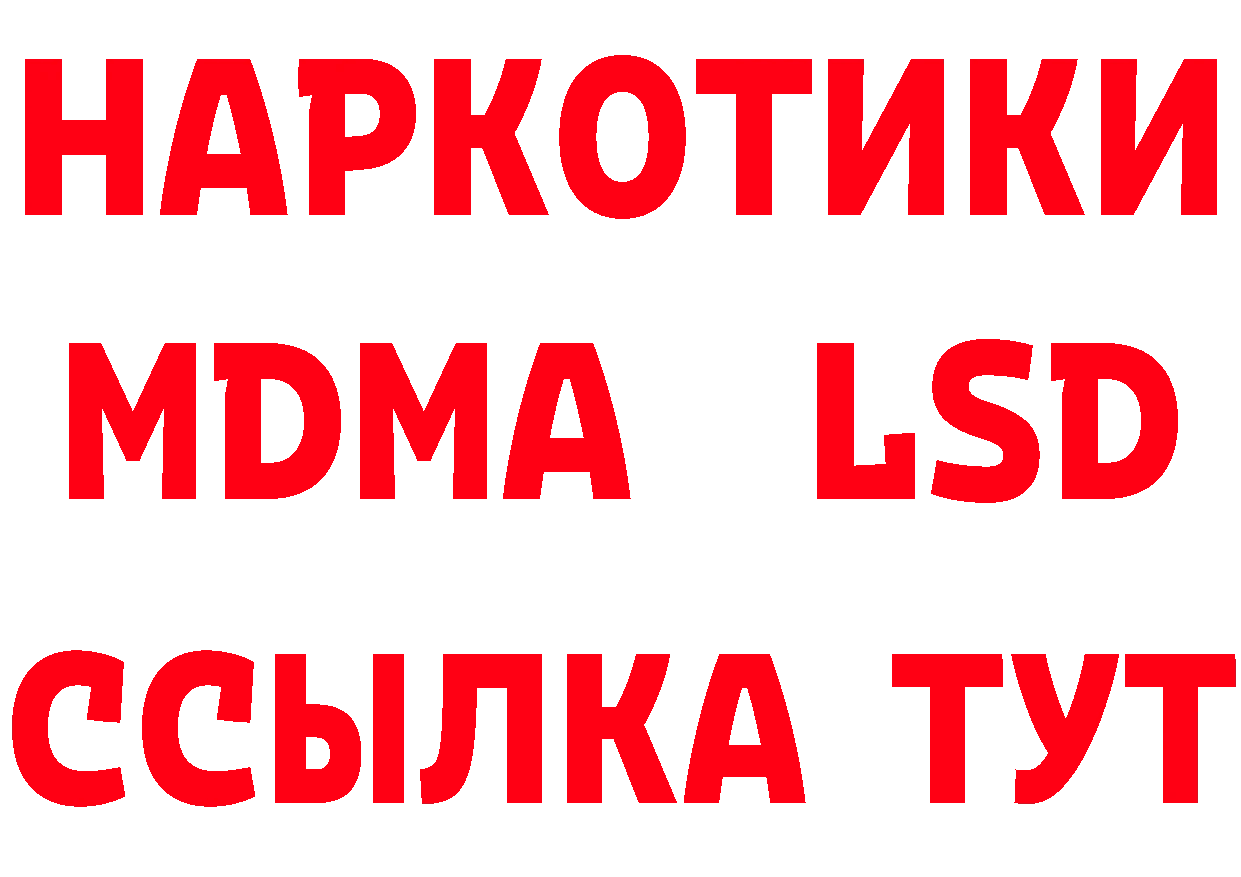 НАРКОТИКИ
MDMA LSD
ССЫЛКА ТУТ